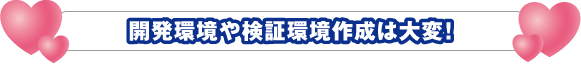 開発環境や検証環境作成は大変!